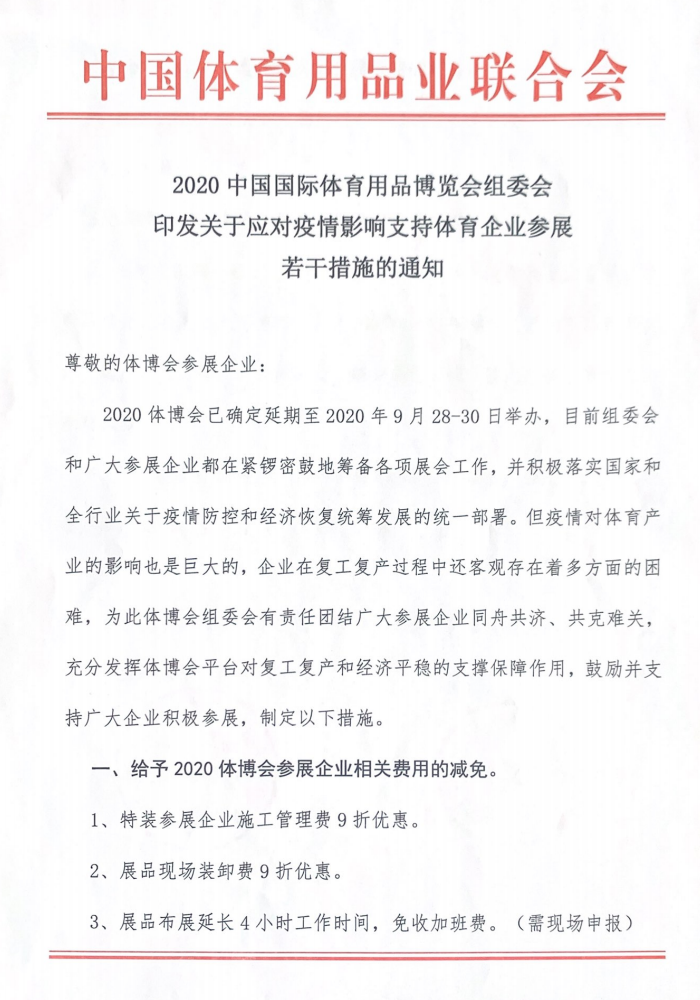 中国体育用品业联合会

2020 中国国际体育用品博览会组委会
印发关于应对疫情影响支持体育企业参展
若干措施的通知

尊敬的体博会参展企业：

2020 体博会已确定延期至 2020 年 9 月 28-30 日举办，目前组委会和广大参展企业都在紧锣密鼓地筹备各项展会工作，并积极落实国家和全行业关于疫情防控和经济恢复统筹发展的统一部署。但疫情对体育产业的影响也是巨大的，企业在复工复产过程中还客观存在着多方面的困难，为此体博会组委会有责任团结广大参展企业同舟共济、共克难关，充分发挥体博会平台对复工复产和经济平稳的支撑保障作用，鼓励并支持广大企业积极参展，制定以下措施。

一、给予 2020 体博会参展企业相关费用的减免。

1、特装参展企业施工管理费 9 折优惠。

2、展品现场装卸费 9 折优惠。

3、展品布展延长 4 小时工作时间，免收加班费。（需现场申报）